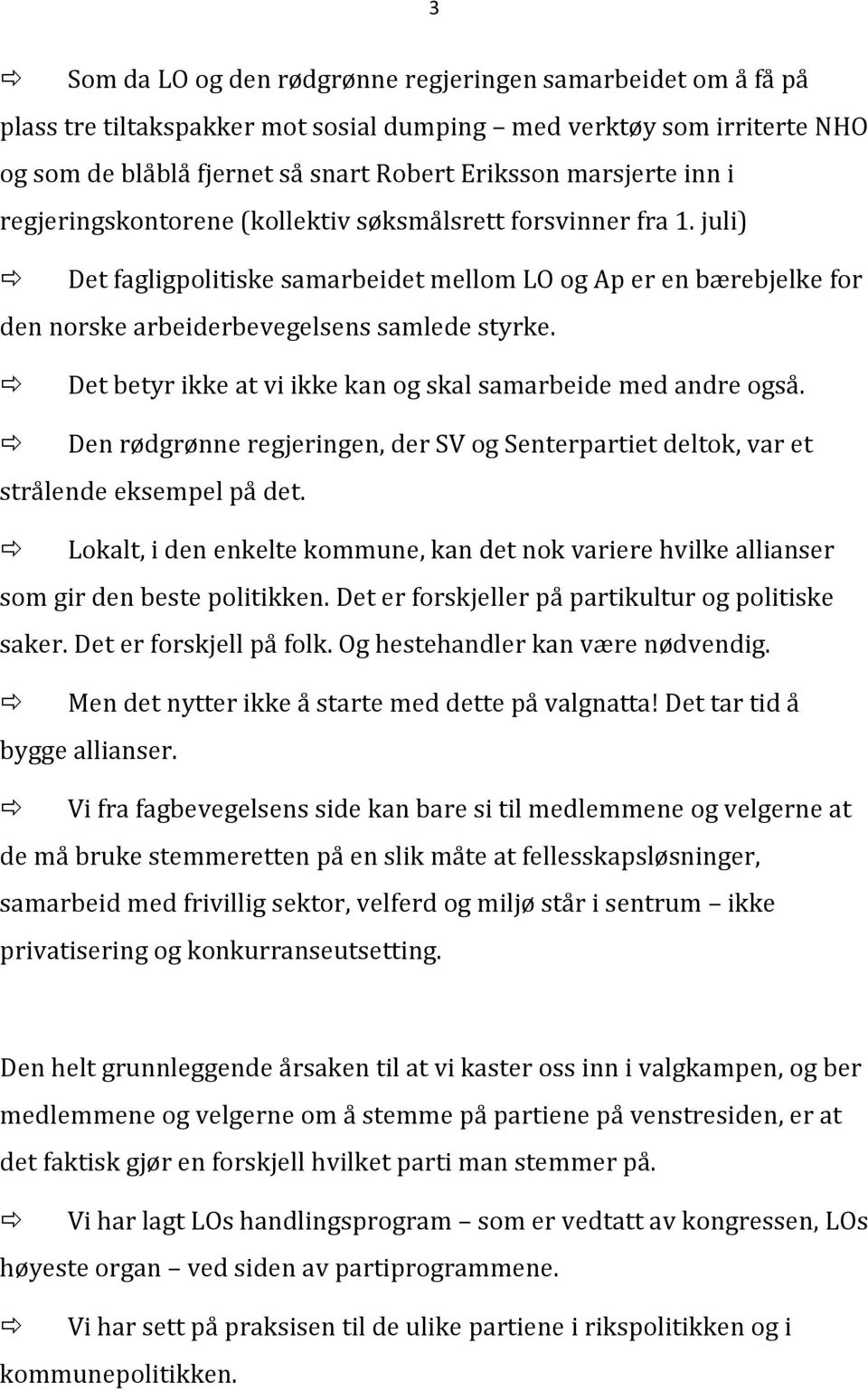 3

⇨ Som da LO og den rødgrønne regjeringen samarbeidet om å få på plass tre tiltakspakker mot sosial dumping – med verktøy som irriterte NHO og som de blåblå fjernet så snart Robert Eriksson marsjerte inn i regjeringskontorene (kollektiv søksmålsrett forsvinner fra 1. juli)

⇨ Det fagligpolitiske samarbeidet mellom LO og Ap er en bærebjelke for den norske arbeiderbevegelsens samlede styrke.

⇨ Det betyr ikke at vi ikke kan og skal samarbeide med andre også.

⇨ Den rødgrønne regjeringen, der SV og Senterpartiet deltok, var et strålende eksempel på det.

⇨ Lokalt, i den enkelte kommune, kan det nok variere hvilke allianser som gir den beste politikken. Det er forskjeller på partikultur og politiske saker. Det er forskjell på folk. Og hestehandler kan være nødvendig.

⇨ Men det nytter ikke å starte med dette på valgnatta! Det tar tid å bygge allianser.

⇨ Vi fra fagbevegelsens side kan bare si til medlemmene og velgerne at de må bruke stemmeretten på en slik måte at fellesskapsløsninger, samarbeid med frivillig sektor, velferd og miljø står i sentrum – ikke privatisering og konkurranseutsetting.

Den helt grunnleggende årsaken til at vi kaster oss inn i valgkampen, og ber medlemmene og velgerne om å stemme på partiene på venstresiden, er at det faktisk gjør en forskjell hvilket parti man stemmer på.

⇨ Vi har lagt LOs handlingsprogram – som er vedtatt av kongressen, LOs høyeste organ – ved siden av partiprogrammene.

⇨ Vi har sett på praksisen til de ulike partiene i rikspolitikken og i kommunepolitikken.